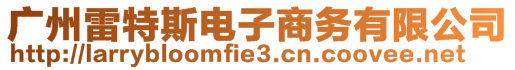 广州雷特斯电子商务有限公司
http://larrybloomfie3.cn.coovee.net